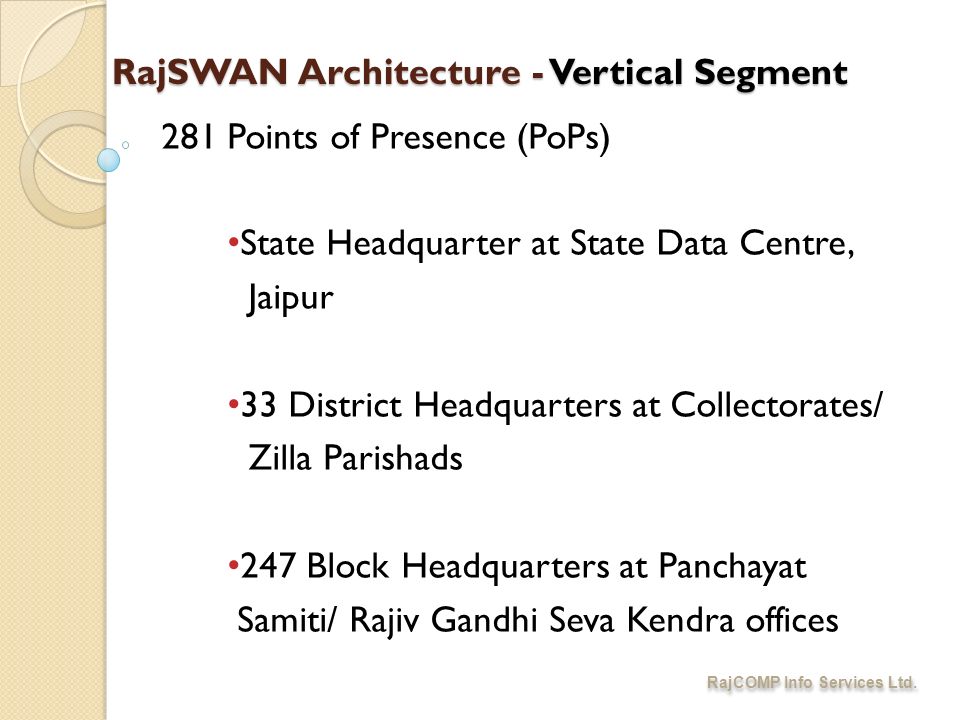 RajSWAN Architecture - Vertical Segment

281 Points of Presence (PoPs)

•State Headquarter at State Data Centre, Jaipur

•33 District Headquarters at Collectorates/ Zilla Parishads

•247 Block Headquarters at Panchayat Samiti/ Rajiv Gandhi Seva Kendra offices

RajCOMP Info Services Ltd.